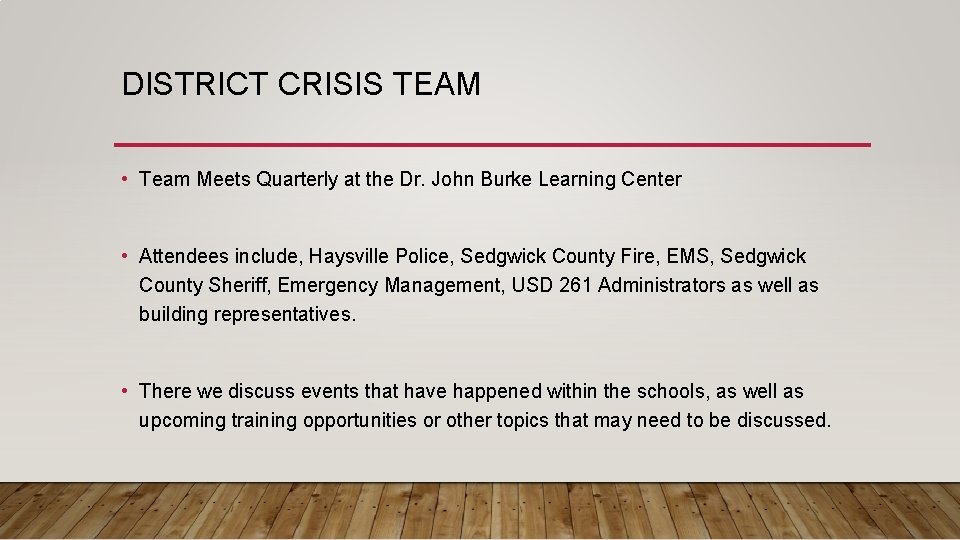 DISTRICT CRISIS TEAM

• Team Meets Quarterly at the Dr. John Burke Learning Center

• Attendees include, Haysville Police, Sedgwick County Fire, EMS, Sedgwick County Sheriff, Emergency Management, USD 261 Administrators as well as building representatives.

• There we discuss events that have happened within the schools, as well as upcoming training opportunities or other topics that may need to be discussed.